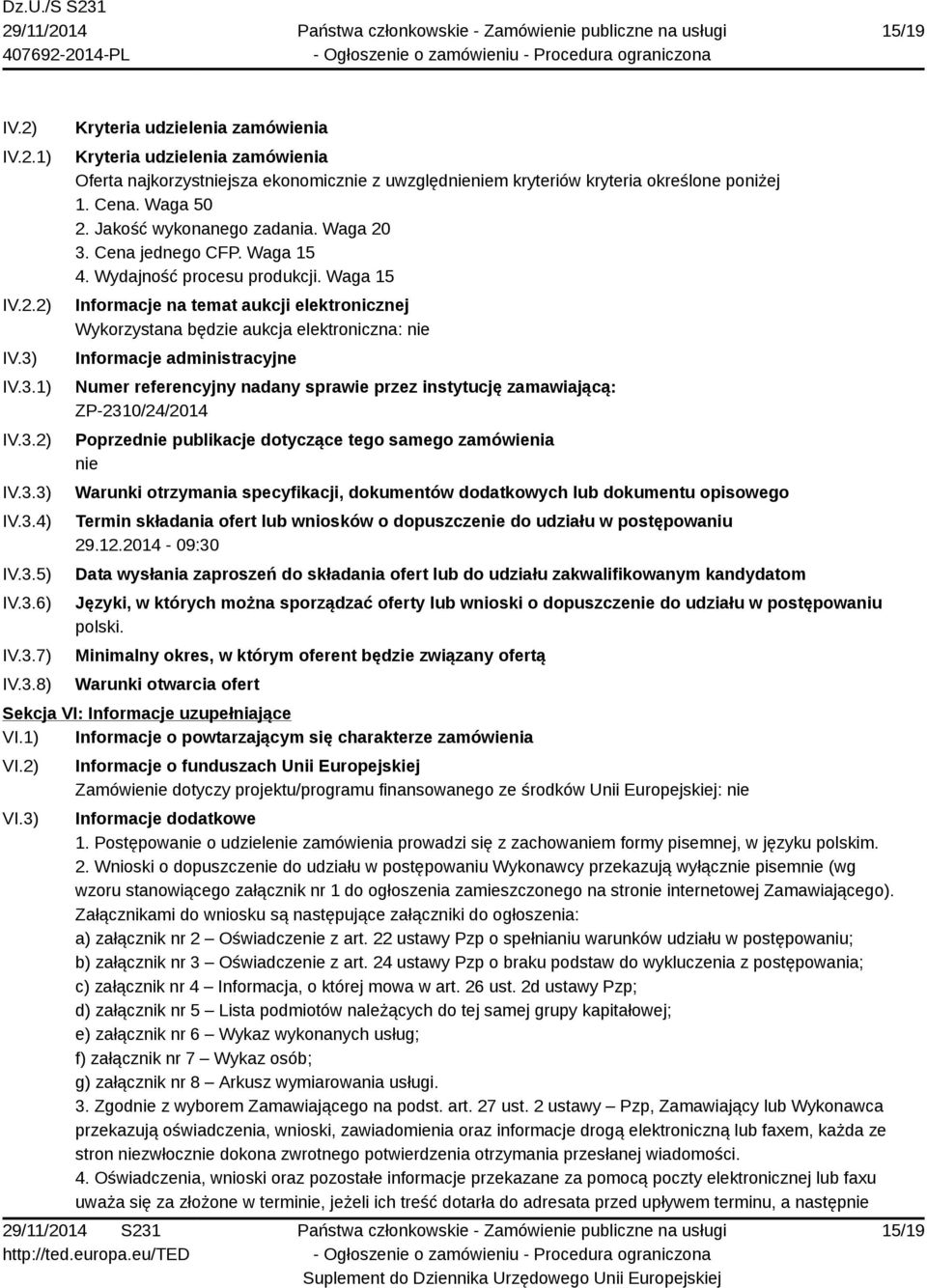 Dz.U./S S231
29/11/2014
407692-2014-PL

Państwa członkowskie - Zamówienie publiczne na usługi
- Ogłoszenie o zamówieniu - Procedura ograniczona

15/19

IV.2) Kryteria udzielenia zamówienia

IV.2.1) Kryteria udzielenia zamówienia
Oferta najkorzystniejsza ekonomicznie z uwzględnieniem kryteriów kryteria określone poniżej
1. Cena. Waga 50
2. Jakość wykonanego zadania. Waga 20
3. Cena jednego CFP. Waga 15
4. Wydajność procesu produkcji. Waga 15

IV.2.2) Informacje na temat aukcji elektronicznej
Wykorzystana będzie aukcja elektroniczna: nie

IV.3) Informacje administracyjne

IV.3.1) Numer referencyjny nadany sprawie przez instytucję zamawiającą:
ZP-2310/24/2014

IV.3.2) Poprzednie publikacje dotyczące tego samego zamówienia
nie

IV.3.3) Warunki otrzymania specyfikacji, dokumentów dodatkowych lub dokumentu opisowego

IV.3.4) Termin składania ofert lub wniosków o dopuszczenie do udziału w postępowaniu
29.12.2014 - 09:30

IV.3.5) Data wysłania zaproszeń do składania ofert lub do udziału zakwalifikowanym kandydatom

IV.3.6) Języki, w których można sporządzać oferty lub wnioski o dopuszczenie do udziału w postępowaniu
polski.

IV.3.7) Minimalny okres, w którym oferent będzie związany ofertą

IV.3.8) Warunki otwarcia ofert

Sekcja VI: Informacje uzupełniające

VI.1) Informacje o powtarzającym się charakterze zamówienia

VI.2) Informacje o funduszach Unii Europejskiej
Zamówienie dotyczy projektu/programu finansowanego ze środków Unii Europejskiej: nie

VI.3) Informacje dodatkowe
1. Postępowanie o udzielenie zamówienia prowadzi się z zachowaniem formy pisemnej, w języku polskim.
2. Wnioski o dopuszczenie do udziału w postępowaniu Wykonawcy przekazują wyłącznie pisemnie (wg wzoru stanowiącego załącznik nr 1 do ogłoszenia zamieszczonego na stronie internetowej Zamawiającego). Załącznikami do wniosku są następujące załączniki do ogłoszenia:
a) załącznik nr 2 – Oświadczenie z art. 22 ustawy Pzp o spełnianiu warunków udziału w postępowaniu;
b) załącznik nr 3 – Oświadczenie z art. 24 ustawy Pzp o braku podstaw do wykluczenia z postępowania;
c) załącznik nr 4 – Informacja, o której mowa w art. 26 ust. 2d ustawy Pzp;
d) załącznik nr 5 – Lista podmiotów należących do tej samej grupy kapitałowej;
e) załącznik nr 6 – Wykaz wykonanych usług;
f) załącznik nr 7 – Wykaz osób;
g) załącznik nr 8 – Arkusz wymiarowania usługi.
3. Zgodnie z wyborem Zamawiającego na podst. art. 27 ust. 2 ustawy – Pzp, Zamawiający lub Wykonawca przekazują oświadczenia, wnioski, zawiadomienia oraz informacje drogą elektroniczną lub faxem, każda ze stron niezwłocznie dokona zwrotnego potwierdzenia otrzymania przesłanej wiadomości.
4. Oświadczenia, wnioski oraz pozostałe informacje przekazane za pomocą poczty elektronicznej lub faxu uważa się za złożone w terminie, jeżeli ich treść dotarła do adresata przed upływem terminu, a następnie

29/11/2014 S231
http://ted.europa.eu/TED

Państwa członkowskie - Zamówienie publiczne na usługi
- Ogłoszenie o zamówieniu - Procedura ograniczona
Suplement do Dziennika Urzędowego Unii Europejskiej

15/19